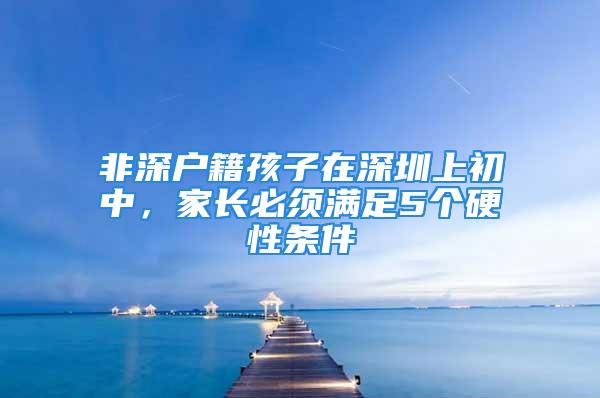 非深户籍孩子在深圳上初中，家长必须满足5个硬性条件